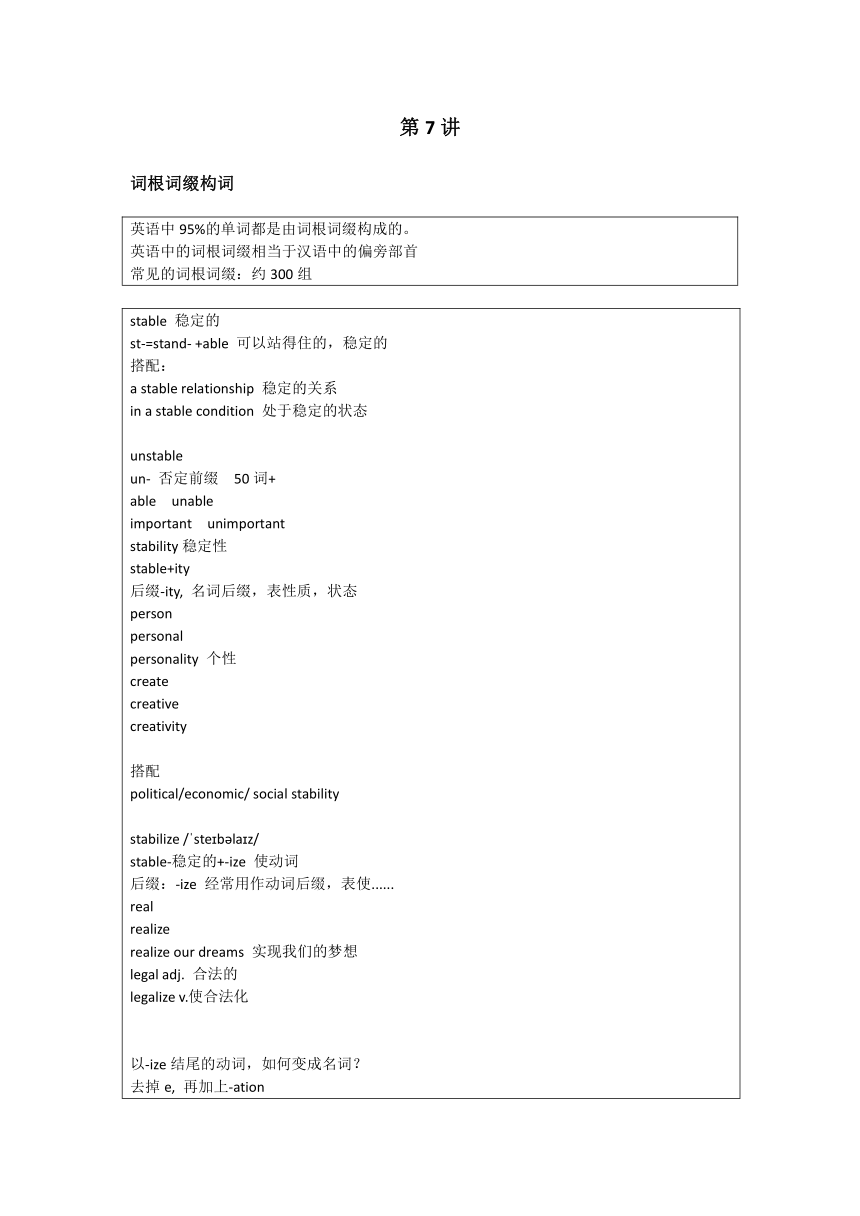 第 7 讲

词根词缀构词

英语中 95%的单词都是由词根词缀构成的。
英语中的词根词缀相当于汉语中的偏旁部首
常见的词根词缀：约 300 组

stable 稳定的
st-=stand- +able 可以站得住的，稳定的
搭配：
a stable relationship 稳定的关系
in a stable condition 处于稳定的状态

unstable
un- 否定前缀 50 词+
able unable
important unimportant
stability 稳定性
stable+ity
后缀-ity, 名词后缀，表性质，状态
person
personal
personality 个性
create
creative
creativity

搭配
political/economic/ social stability

stabilize /ˈsteɪbəlaɪz/
stable-稳定的+-ize 使动词
后缀：-ize 经常用作动词后缀，表使......
real
realize
realize our dreams 实现我们的梦想
legal adj. 合法的
legalize v.使合法化

以-ize 结尾的动词，如何变成名词？
去掉 e, 再加上-ation